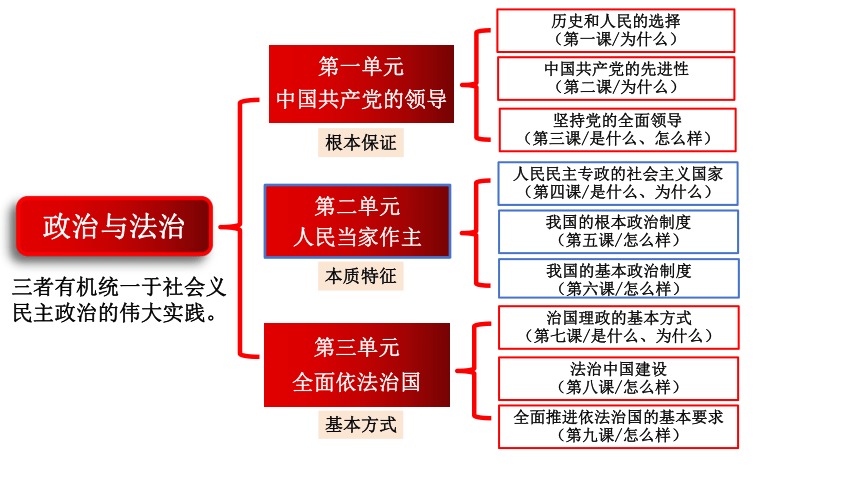 政治与法治

三者有机统一于社会义民主政治的伟大实践。

第一单元
中国共产党的领导

根本保证

历史和人民的选择
（第一课/为什么）

中国共产党的先进性
（第二课/为什么）

坚持党的全面领导
（第三课/是什么、怎么样）

第二单元
人民当家作主

本质特征

人民民主专政的社会主义国家
（第四课/是什么、为什么）

我国的根本政治制度
（第五课/怎么样）

我国的基本政治制度
（第六课/怎么样）

第三单元
全面依法治国

基本方式

治国理政的基本方式
（第七课/是什么、为什么）

法治中国建设
（第八课/怎么样）

全面推进依法治国的基本要求
（第九课/怎么样）